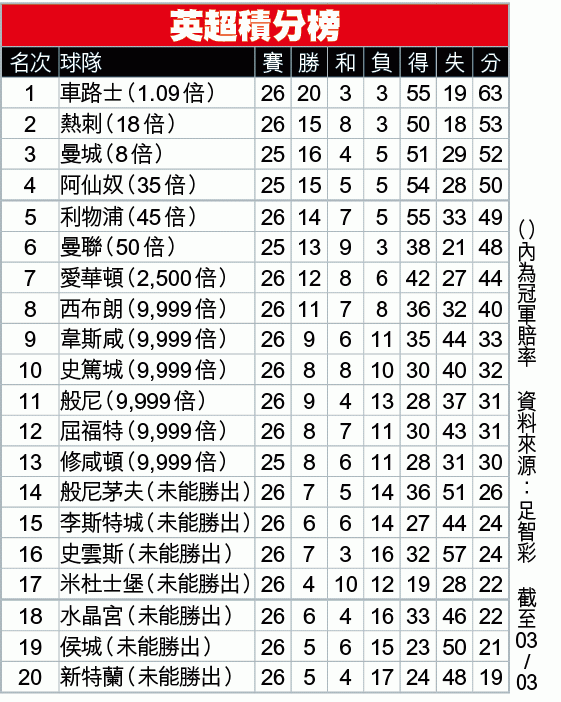 英超積分榜

| 名次 | 球隊 | 賽 | 勝 | 和 | 負 | 得 | 失 | 分 |
|---|---|---|---|---|---|---|---|---|
| 1 | 車路士(1.09倍) | 26 | 20 | 3 | 3 | 55 | 19 | 63 |
| 2 | 熱刺(18倍) | 26 | 15 | 8 | 3 | 50 | 18 | 53 |
| 3 | 曼城(8倍) | 25 | 16 | 4 | 5 | 51 | 29 | 52 |
| 4 | 阿仙奴(35倍) | 25 | 15 | 5 | 5 | 54 | 28 | 50 |
| 5 | 利物浦(45倍) | 26 | 14 | 7 | 5 | 55 | 33 | 49 |
| 6 | 曼聯(50倍) | 25 | 13 | 9 | 3 | 38 | 21 | 48 |
| 7 | 愛華頓(2,500倍) | 26 | 12 | 8 | 6 | 42 | 27 | 44 |
| 8 | 西布朗(9,999倍) | 26 | 11 | 7 | 8 | 36 | 32 | 40 |
| 9 | 韋斯咸(9,999倍) | 26 | 9 | 6 | 11 | 35 | 44 | 33 |
| 10 | 史篤城(9,999倍) | 26 | 8 | 8 | 10 | 30 | 40 | 32 |
| 11 | 般尼(9,999倍) | 26 | 9 | 4 | 13 | 28 | 37 | 31 |
| 12 | 屈福特(9,999倍) | 26 | 8 | 7 | 11 | 30 | 43 | 31 |
| 13 | 修咸頓(9,999倍) | 25 | 8 | 6 | 11 | 28 | 31 | 30 |
| 14 | 般尼茅夫(未能勝出) | 26 | 7 | 5 | 14 | 36 | 51 | 26 |
| 15 | 李斯特城(未能勝出) | 26 | 6 | 6 | 14 | 27 | 44 | 24 |
| 16 | 史雲斯(未能勝出) | 26 | 7 | 3 | 16 | 32 | 57 | 24 |
| 17 | 米杜士堡(未能勝出) | 26 | 4 | 10 | 12 | 19 | 28 | 22 |
| 18 | 水晶宮(未能勝出) | 26 | 6 | 4 | 16 | 33 | 46 | 22 |
| 19 | 侯城(未能勝出) | 26 | 5 | 6 | 15 | 23 | 50 | 21 |
| 20 | 新特蘭(未能勝出) | 26 | 5 | 4 | 17 | 24 | 48 | 19 |

()內為冠軍賠率 資料來源:足智彩 截至03/03